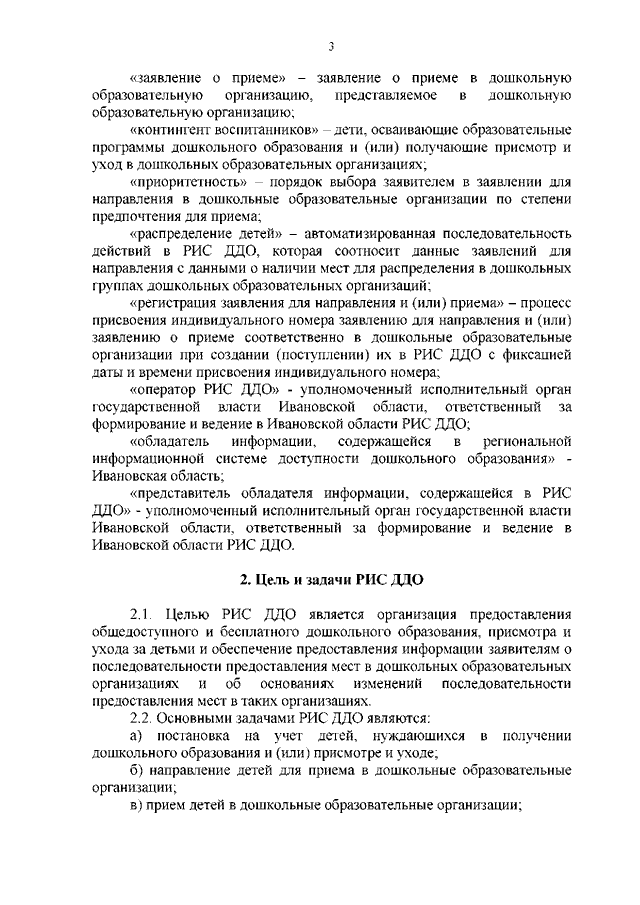 3

«заявление о приеме» – заявление о приеме в дошкольную образовательную организацию, представляемое в дошкольную образовательную организацию;

«контингент воспитанников» – дети, осваивающие образовательные программы дошкольного образования и (или) получающие присмотр и уход в дошкольных образовательных организациях;

«приоритетность» – порядок выбора заявителем в заявлении для направления в дошкольные образовательные организации по степени предпочтения для приема;

«распределение детей» – автоматизированная последовательность действий в РИС ДДО, которая соотносит данные заявлений для направления с данными о наличии мест для распределения в дошкольных группах дошкольных образовательных организаций;

«регистрация заявления для направления и (или) приема» – процесс присвоения индивидуального номера заявлению для направления и (или) заявлению о приеме соответственно в дошкольные образовательные организации при создании (поступлении) их в РИС ДДО с фиксацией даты и времени присвоения индивидуального номера;

«оператор РИС ДДО» - уполномоченный исполнительный орган государственной власти Ивановской области, ответственный за формирование и ведение в Ивановской области РИС ДДО;

«обладатель информации, содержащейся в региональной информационной системе доступности дошкольного образования» - Ивановская область;

«представитель обладателя информации, содержащейся в РИС ДДО» - уполномоченный исполнительный орган государственной власти Ивановской области, ответственный за формирование и ведение в Ивановской области РИС ДДО.

2. Цель и задачи РИС ДДО

2.1. Целью РИС ДДО является организация предоставления общедоступного и бесплатного дошкольного образования, присмотра и ухода за детьми и обеспечение предоставления информации заявителям о последовательности предоставления мест в дошкольных образовательных организациях и об основаниях изменений последовательности предоставления мест в таких организациях.

2.2. Основными задачами РИС ДДО являются:

а) постановка на учет детей, нуждающихся в получении дошкольного образования и (или) присмотре и уходе;

б) направление детей для приема в дошкольные образовательные организации;

в) прием детей в дошкольные образовательные организации;